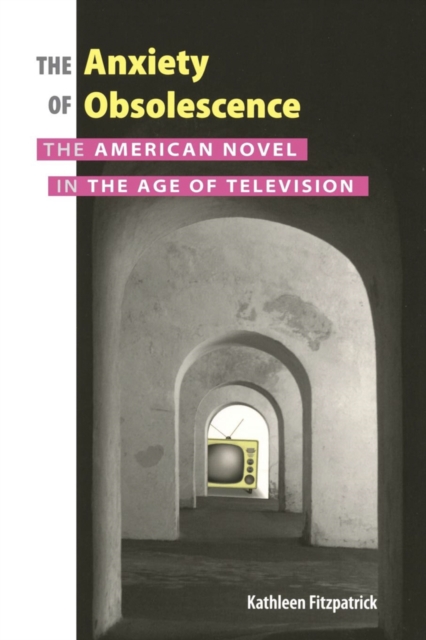 THE Anxiety
OF Obsolescence

THE AMERICAN NOVEL
IN THE AGE OF TELEVISION

Kathleen Fitzpatrick